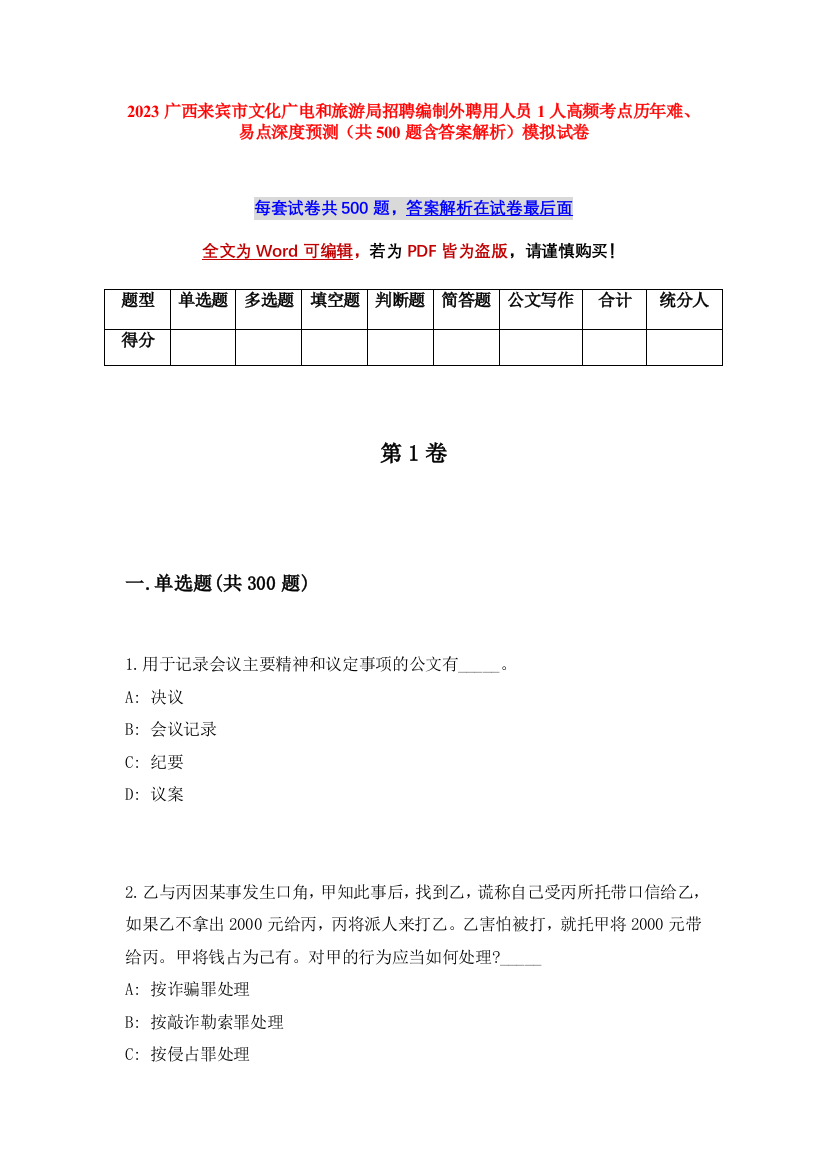 2023 广西来宾市文化广电和旅游局招聘编制外聘用人员 1 人高频考点历年难、易点深度预测（共 500 题含答案解析）模拟试卷

每套试卷共 500 题，答案解析在试卷最后面

全文为 Word 可编辑，若为 PDF 皆为盗版，请谨慎购买！

| 题型 | 单选题 | 多选题 | 填空题 | 判断题 | 简答题 | 公文写作 | 合计 | 统分人 |
|---|---|---|---|---|---|---|---|---|
| 得分 | | | | | | | | |

第 1 卷

一.单选题(共 300 题)

1.用于记录会议主要精神和议定事项的公文有_____。
A: 决议
B: 会议记录
C: 纪要
D: 议案

2.乙与丙因某事发生口角，甲知此事后，找到乙，谎称自己受丙所托带口信给乙，如果乙不拿出 2000 元给丙，丙将派人来打乙。乙害怕被打，就托甲将 2000 元带给丙。甲将钱占为己有。对甲的行为应当如何处理?_____
A: 按诈骗罪处理
B: 按敲诈勒索罪处理
C: 按侵占罪处理